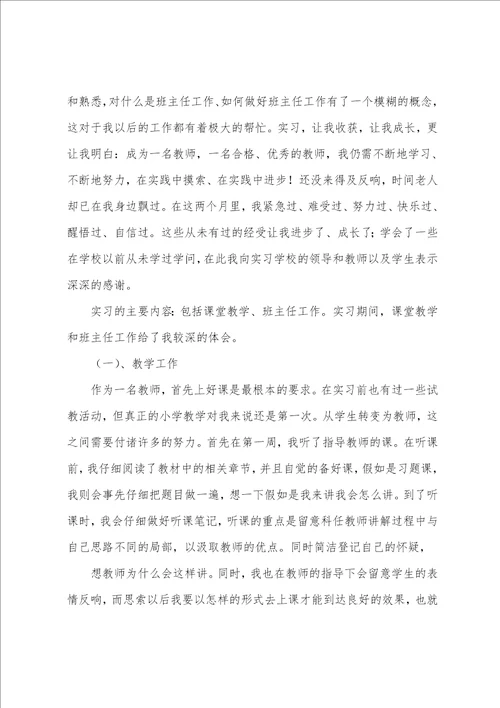 和熟悉,对什么是班主任工作、如何做好班主任工作有了一个模糊的概念,这对于我以后的工作都有着极大的帮忙。实习,让我收获,让我成长,更让我明白:成为一名教师,一名合格、优秀的教师,我仍需不断地学习、不断地努力,在实践中摸索、在实践中进步!还没来得及反响,时间老人却已在我身边飘过。在这两个月里,我紧急过、难受过、努力过、快乐过、醒悟过、自信过。这些从未有过的经受让我进步了、成长了;学会了一些在学校以前从未学过学问,在此我向实习学校的领导和教师以及学生表示深深的感谢。

实习的主要内容:包括课堂教学、班主任工作。实习期间,课堂教学和班主任工作给了我较深的体会。

(一)、教学工作

作为一名教师,首先上好课是最根本的要求。在实习前也有过一些试教活动,但真正的小学教学对我来说还是第一次。从学生转变为教师,这之间需要付诸许多的努力。首先在第一周,我听了指导教师的课。在听课前,我仔细阅读了教材中的相关章节,并且自觉的备好课,假如是习题课,我则会事先仔细把题目做一遍,想一下假如是我来讲我会怎么讲。到了听课时,我会仔细做好听课笔记,听课的重点是留意科任教师讲解过程中与自己思路不同的局部,以汲取教师的优点。同时简洁登记自己的怀疑,

想教师为什么会这样讲。同时,我也在教师的指导下会留意学生的表情反响,而思索以后我要以怎样的形式去上课才能到达良好的效果,也就